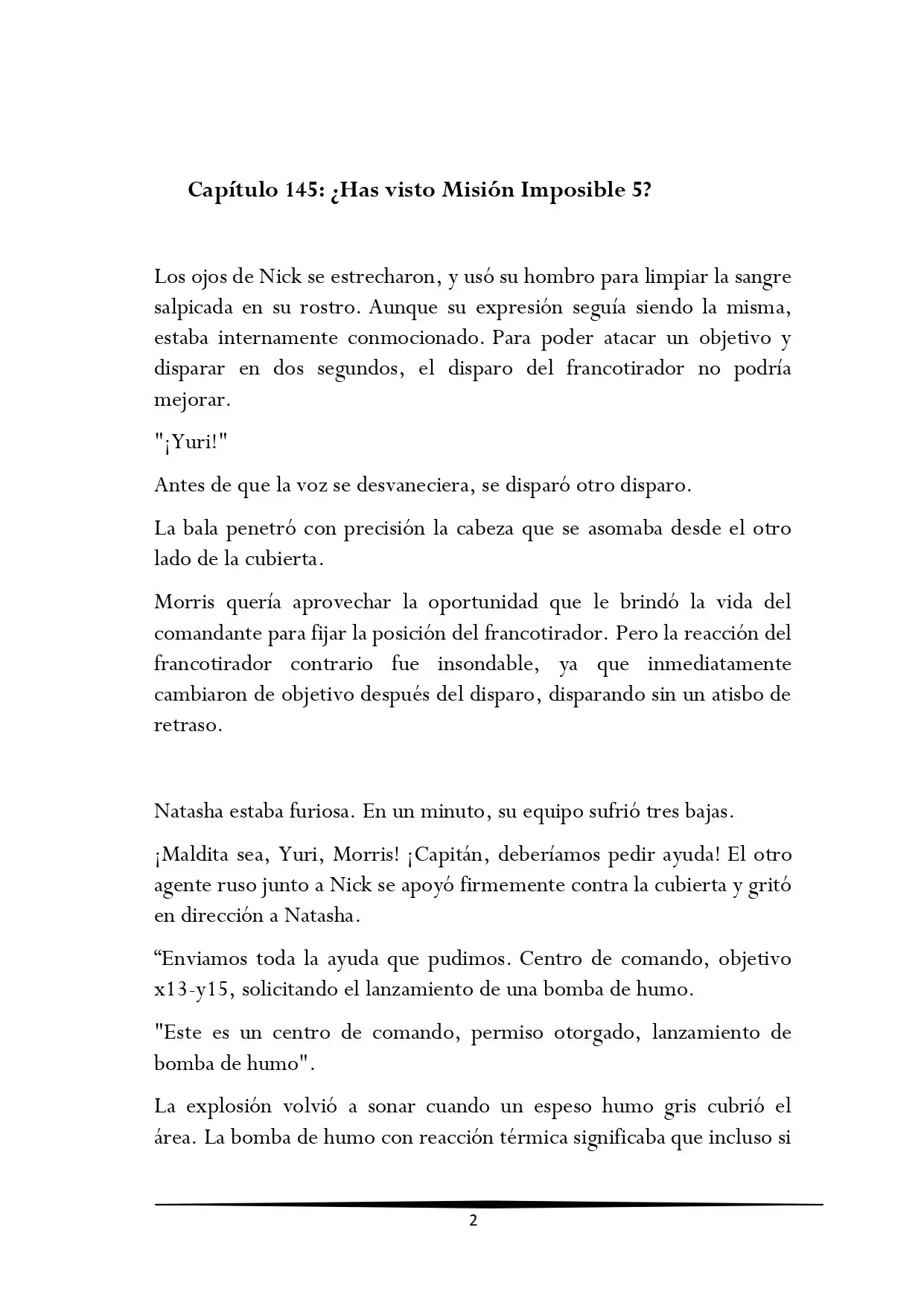 Capítulo 145: ¿Has visto Misión Imposible 5?

Los ojos de Nick se estrecharon, y usó su hombro para limpiar la sangre salpicada en su rostro. Aunque su expresión seguía siendo la misma, estaba internamente conmocionado. Para poder atacar un objetivo y disparar en dos segundos, el disparo del francotirador no podría mejorar.

"¡Yuri!"

Antes de que la voz se desvaneciera, se disparó otro disparo.

La bala penetró con precisión la cabeza que se asomaba desde el otro lado de la cubierta.

Morris quería aprovechar la oportunidad que le brindó la vida del comandante para fijar la posición del francotirador. Pero la reacción del francotirador contrario fue insondable, ya que inmediatamente cambiaron de objetivo después del disparo, disparando sin un atisbo de retraso.

Natasha estaba furiosa. En un minuto, su equipo sufrió tres bajas.

¡Maldita sea, Yuri, Morris! ¡Capitán, deberíamos pedir ayuda! El otro agente ruso junto a Nick se apoyó firmemente contra la cubierta y gritó en dirección a Natasha.

“Enviamos toda la ayuda que pudimos. Centro de comando, objetivo x13-y15, solicitando el lanzamiento de una bomba de humo.

"Este es un centro de comando, permiso otorgado, lanzamiento de bomba de humo".

La explosión volvió a sonar cuando un espeso humo gris cubrió el área. La bomba de humo con reacción térmica significaba que incluso si

2